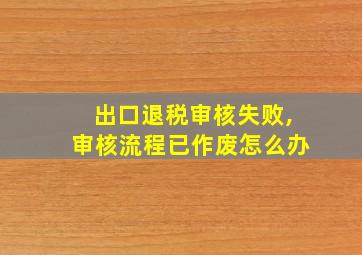 出口退税审核失败,
审核流程已作废怎么办